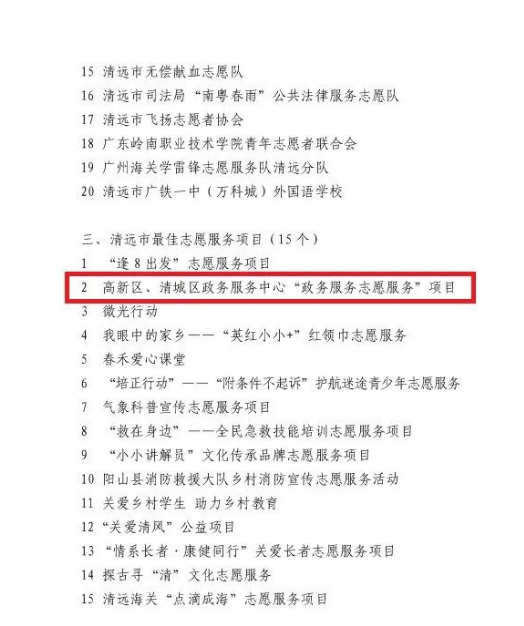 15 清远市无偿献血志愿队
16 清远市司法局“南粤春雨”公共法律服务志愿队
17 清远市飞扬志愿者协会
18 广东岭南职业技术学院青年志愿者联合会
19 广州海关学雷锋志愿服务队清远分队
20 清远市广铁一中（万科城）外国语学校

三、清远市最佳志愿服务项目（15个）
1 “逢8出发”志愿服务项目
2 高新区、清城区政务服务中心“政务服务志愿服务”项目
3 微光行动
4 我眼中的家乡——“英红小小+”红领巾志愿服务
5 春禾爱心课堂
6 “培正行动”——“附条件不起诉”护航迷途青少年志愿服务
7 气象科普宣传志愿服务项目
8 “救在身边”——全民急救技能培训志愿服务项目
9 “小小讲解员”文化传承品牌志愿服务项目
10 阳山县消防救援大队乡村消防宣传志愿服务活动
11 关爱乡村学生 助力乡村教育
12 “关爱清风”公益项目
13 “情系长者·康健同行”关爱长者志愿服务项目
14 探古寻“清”文化志愿服务
15 清远海关“点滴成海”志愿服务项目